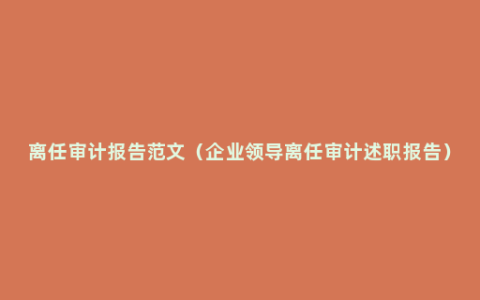 离任审计报告范文（企业领导离任审计述职报告）